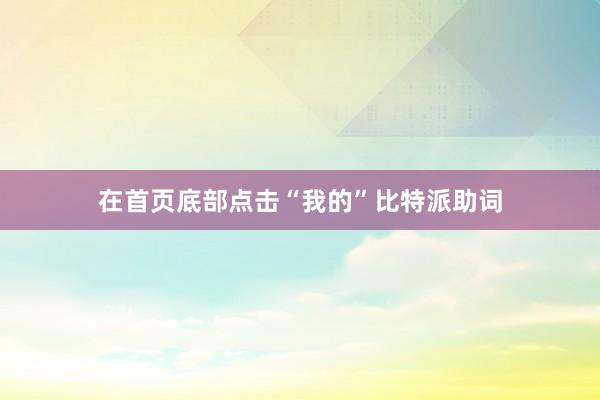 在首页底部点击“我的”比特派助词